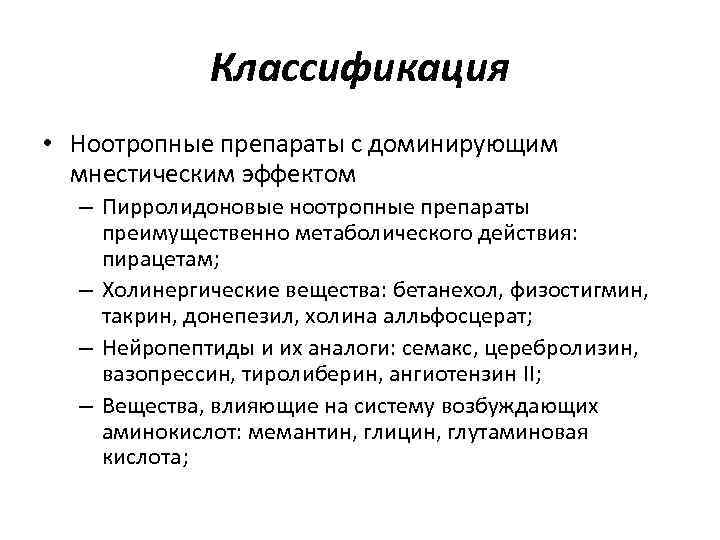 Классификация

• Ноотропные препараты с доминирующим мнестическим эффектом

– Пирролидоновые ноотропные препараты преимущественно метаболического действия: пирацетам;

– Холинергические вещества: бетанехол, физостигмин, такрин, донепезил, холина алльфосцерат;

– Нейропептиды и их аналоги: семакс, церебролизин, вазопрессин, тиролиберин, ангиотензин II;

– Вещества, влияющие на систему возбуждающих аминокислот: мемантин, глицин, глутаминовая кислота;